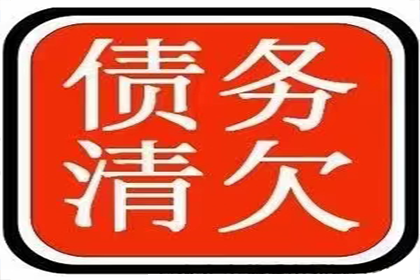 债务
清欠